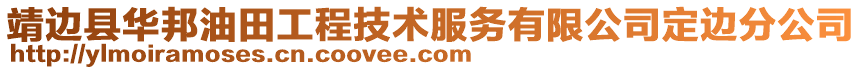 靖边县华邦油田工程技术服务有限公司定边分公司
http://ylmoiramoses.cn.coovee.com